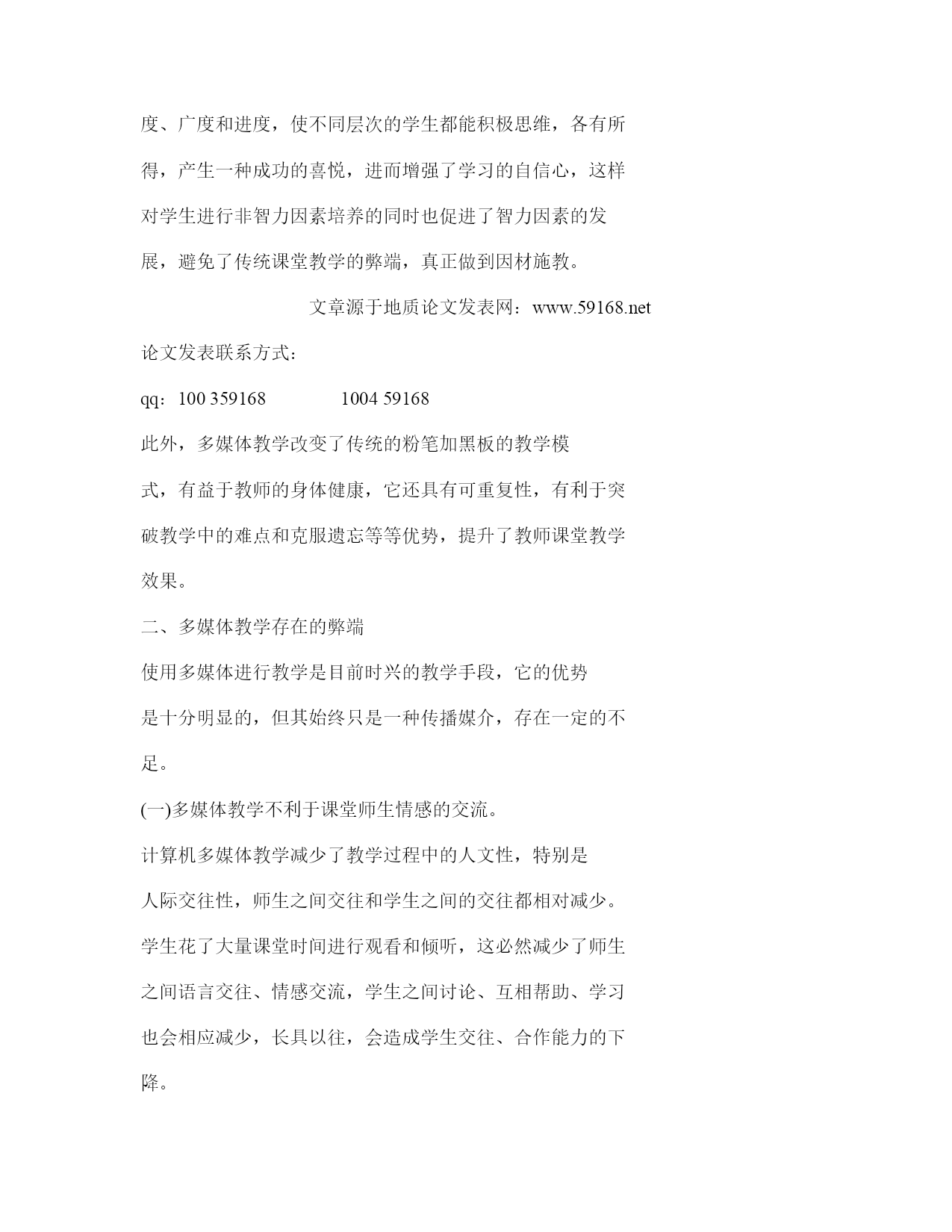 度、广度和进度，使不同层次的学生都能积极思维，各有所得，产生一种成功的喜悦，进而增强了学习的自信心，这样对学生进行非智力因素培养的同时也促进了智力因素的发展，避免了传统课堂教学的弊端，真正做到因材施教。

文章源于地质论文发表网：www.59168.net

论文发表联系方式：

qq：100 359168　　　　1004 59168

此外，多媒体教学改变了传统的粉笔加黑板的教学模式，有益于教师的身体健康，它还具有可重复性，有利于突破教学中的难点和克服遗忘等等优势，提升了教师课堂教学效果。

二、多媒体教学存在的弊端

使用多媒体进行教学是目前时兴的教学手段，它的优势是十分明显的，但其始终只是一种传播媒介，存在一定的不足。

(一)多媒体教学不利于课堂师生情感的交流。

计算机多媒体教学减少了教学过程中的人文性，特别是人际交往性，师生之间交往和学生之间的交往都相对减少。学生花了大量课堂时间进行观看和倾听，这必然减少了师生之间语言交往、情感交流，学生之间讨论、互相帮助、学习也会相应减少，长具以往，会造成学生交往、合作能力的下降。